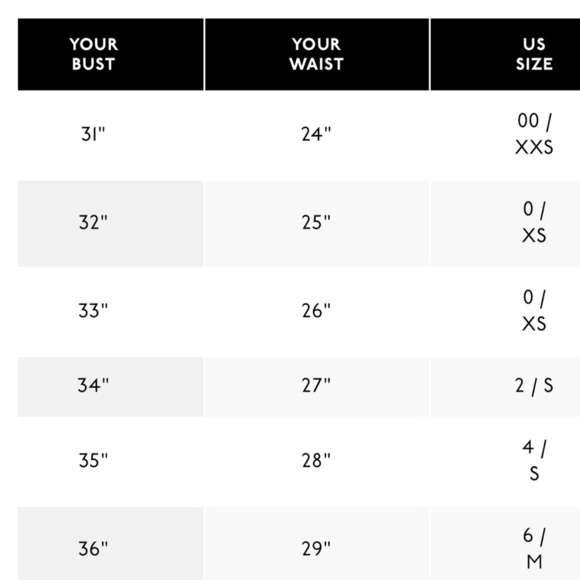 | YOUR BUST | YOUR WAIST | US SIZE |
|---|---|---|
| 31" | 24" | 00 / XXS |
| 32" | 25" | 0 / XS |
| 33" | 26" | 0 / XS |
| 34" | 27" | 2 / S |
| 35" | 28" | 4 / S |
| 36" | 29" | 6 / M |